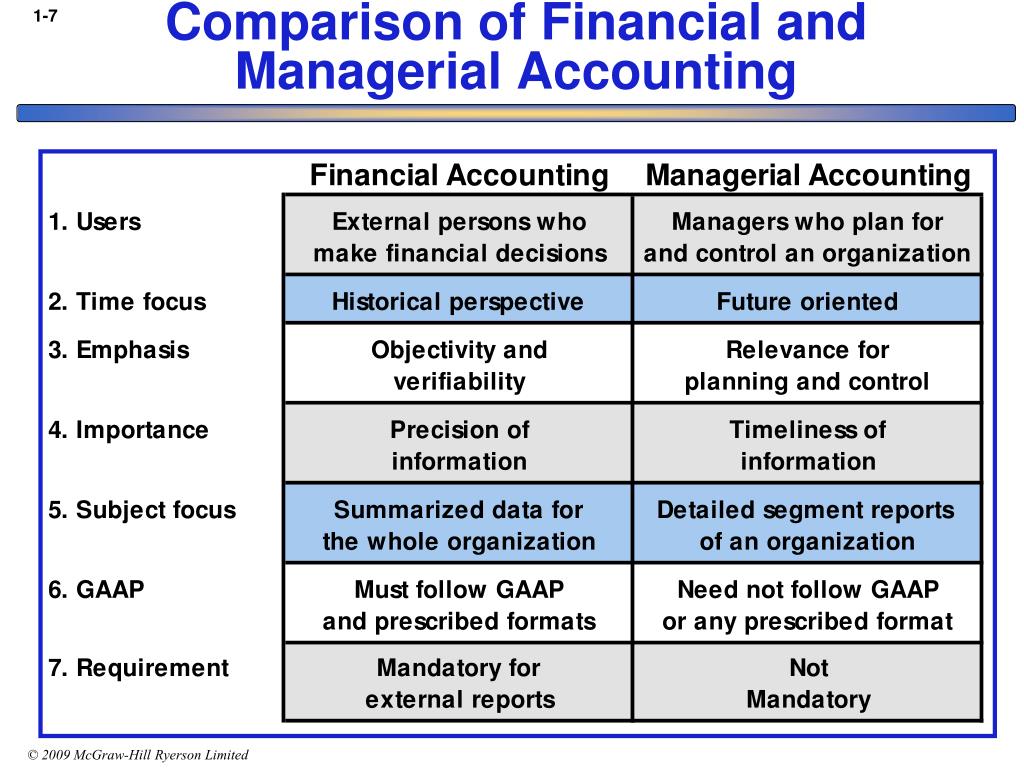 1-7

Comparison of Financial and Managerial Accounting

| | Financial Accounting | Managerial Accounting |
|---|---|---|
| 1. Users | External persons who make financial decisions | Managers who plan for and control an organization |
| 2. Time focus | Historical perspective | Future oriented |
| 3. Emphasis | Objectivity and verifiability | Relevance for planning and control |
| 4. Importance | Precision of information | Timeliness of information |
| 5. Subject focus | Summarized data for the whole organization | Detailed segment reports of an organization |
| 6. GAAP | Must follow GAAP and prescribed formats | Need not follow GAAP or any prescribed format |
| 7. Requirement | Mandatory for external reports | Not Mandatory |

© 2009 McGraw-Hill Ryerson Limited